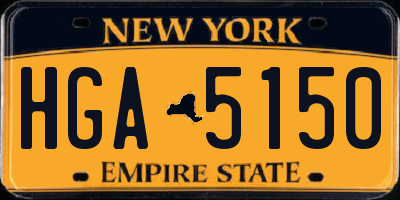 NEW YORK

HGA 5150

EMPIRE STATE